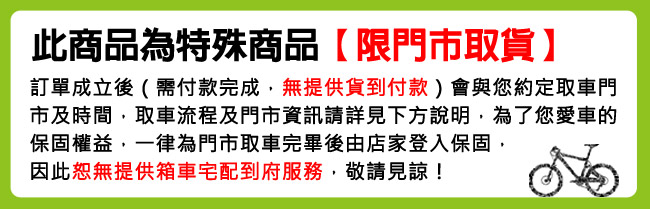 此商品為特殊商品【限門市取貨】

訂單成立後（需付款完成，無提供貨到付款）會與您約定取車門市及時間，取車流程及門市資訊請詳見下方說明，為了您愛車的保固權益，一律為門市取車完畢後由店家登入保固，因此恕無提供箱車宅配到府服務，敬請見諒！